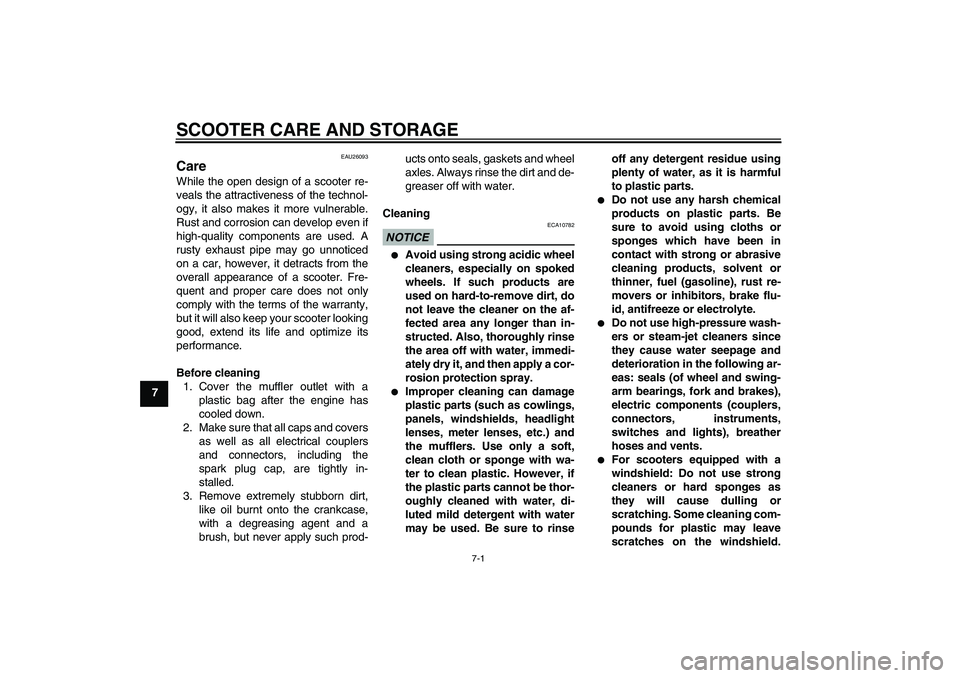 SCOOTER CARE AND STORAGE

7

EAU26093

Care

While the open design of a scooter reveals the attractiveness of the technology, it also makes it more vulnerable. Rust and corrosion can develop even if high-quality components are used. A rusty exhaust pipe may go unnoticed on a car, however, it detracts from the overall appearance of a scooter. Frequent and proper care does not only comply with the terms of the warranty, but it will also keep your scooter looking good, extend its life and optimize its performance.

Before cleaning

1. Cover the muffler outlet with a plastic bag after the engine has cooled down.
2. Make sure that all caps and covers as well as all electrical couplers and connectors, including the spark plug cap, are tightly installed.
3. Remove extremely stubborn dirt, like oil burnt onto the crankcase, with a degreasing agent and a brush, but never apply such products onto seals, gaskets and wheel axles. Always rinse the dirt and degreaser off with water.

Cleaning

ECA10782

NOTICE

● Avoid using strong acidic wheel cleaners, especially on spoked wheels. If such products are used on hard-to-remove dirt, do not leave the cleaner on the affected area any longer than instructed. Also, thoroughly rinse the area off with water, immediately dry it, and then apply a corrosion protection spray.
● Improper cleaning can damage plastic parts (such as cowlings, panels, windshields, headlight lenses, meter lenses, etc.) and the mufflers. Use only a soft, clean cloth or sponge with water to clean plastic. However, if the plastic parts cannot be thoroughly cleaned with water, diluted mild detergent with water may be used. Be sure to rinse off any detergent residue using plenty of water, as it is harmful to plastic parts.
● Do not use any harsh chemical products on plastic parts. Be sure to avoid using cloths or sponges which have been in contact with strong or abrasive cleaning products, solvent or thinner, fuel (gasoline), rust removers or inhibitors, brake fluid, antifreeze or electrolyte.
● Do not use high-pressure washers or steam-jet cleaners since they cause water seepage and deterioration in the following areas: seals (of wheel and swingarm bearings, fork and brakes), electric components (couplers, connectors, instruments, switches and lights), breather hoses and vents.
● For scooters equipped with a windshield: Do not use strong cleaners or hard sponges as they will cause dulling or scratching. Some cleaning compounds for plastic may leave scratches on the windshield.

7-1

carmanualsonline.info